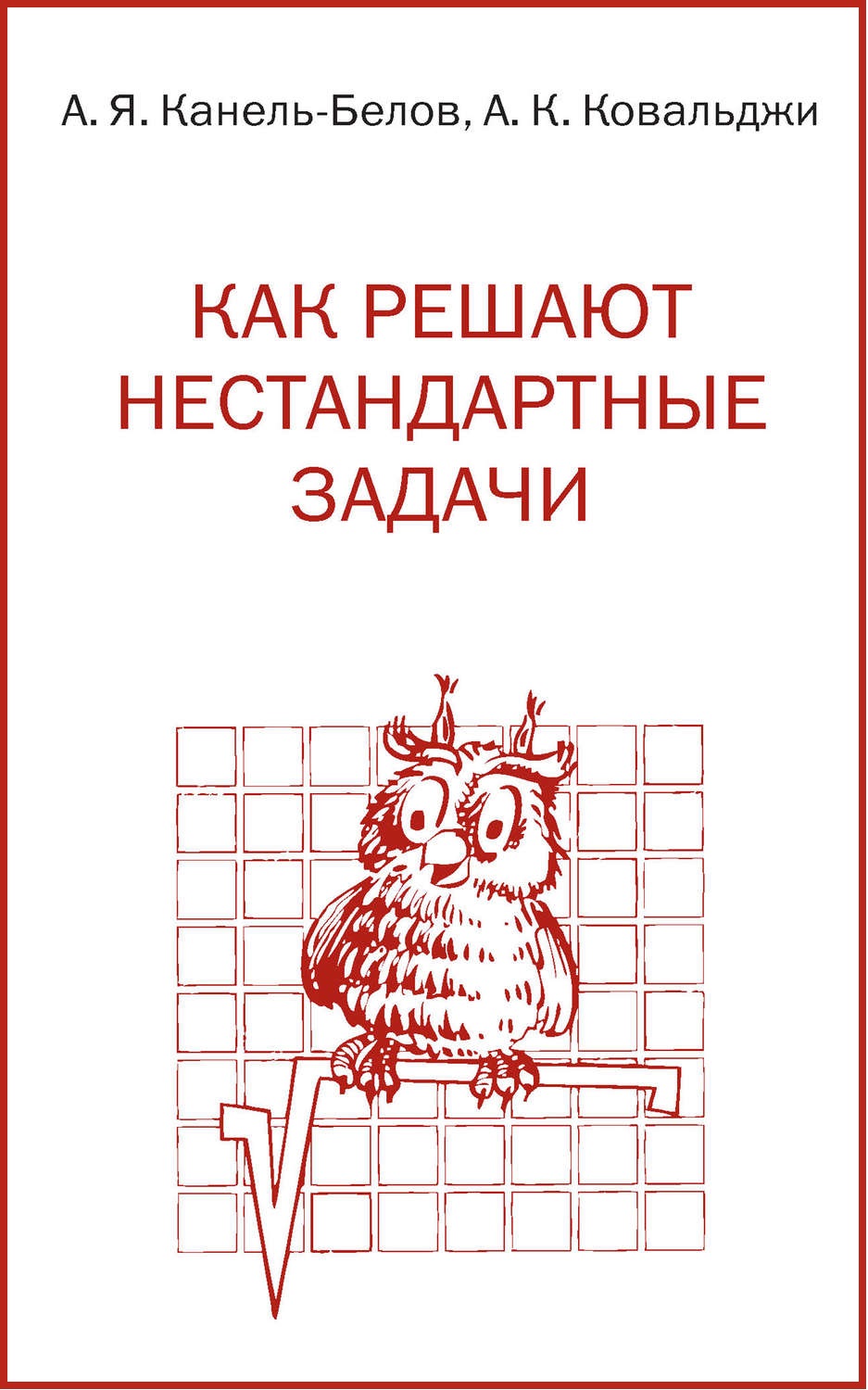 А. Я. Канель-Белов, А. К. Ковальджи

КАК РЕШАЮТ НЕСТАНДАРТНЫЕ ЗАДАЧИ